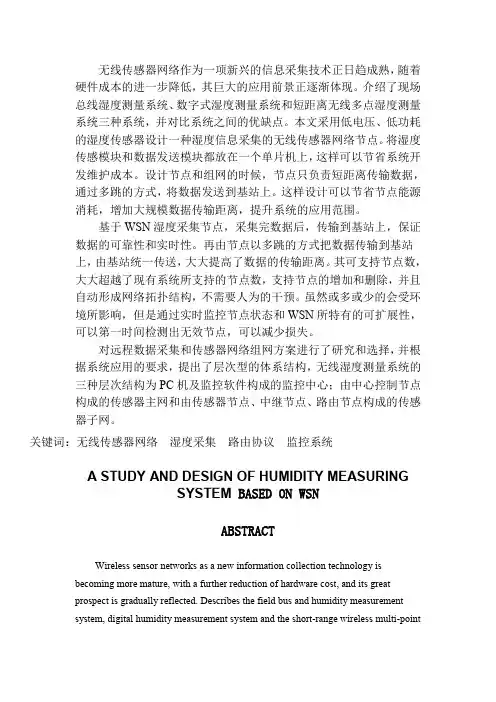 无线传感器网络作为一项新兴的信息采集技术正日趋成熟，随着硬件成本的进一步降低，其巨大的应用前景正逐渐体现。介绍了现场总线湿度测量系统、数字式湿度测量系统和短距离无线多点湿度测量系统三种系统，并对比系统之间的优缺点。本文采用低电压、低功耗的湿度传感器设计一种湿度信息采集的无线传感器网络节点。将湿度传感模块和数据发送模块都放在一个单片机上，这样可以节省系统开发维护成本。设计节点和组网的时候，节点只负责短距离传输数据，通过多跳的方式，将数据发送到基站上。这样设计可以节省节点能源消耗，增加大规模数据传输距离，提升系统的应用范围。

基于 WSN 湿度采集节点，采集完数据后，传输到基站上，保证数据的可靠性和实时性。再由节点以多跳的方式把数据传输到基站上，由基站统一传送，大大提高了数据的传输距离。其可支持节点数，大大超越了现有系统所支持的节点数，支持节点的增加和删除，并且自动形成网络拓扑结构，不需要人为的干预。虽然或多或少的会受环境所影响，但是通过实时监控节点状态和 WSN 所特有的可扩展性，可以第一时间检测出无效节点，可以减少损失。

对远程数据采集和传感器网络组网方案进行了研究和选择，并根据系统应用的要求，提出了层次型的体系结构，无线湿度测量系统的三种层次结构为 PC 机及监控软件构成的监控中心；由中心控制节点构成的传感器主网和由传感器节点、中继节点、路由节点构成的传感器子网。

关键词：无线传感器网络　湿度采集　路由协议　监控系统

A STUDY AND DESIGN OF HUMIDITY MEASURING SYSTEM BASED ON WSN

ABSTRACT

Wireless sensor networks as a new information collection technology is becoming more mature, with a further reduction of hardware cost, and its great prospect is gradually reflected. Describes the field bus and humidity measurement system, digital humidity measurement system and the short-range wireless multi-point